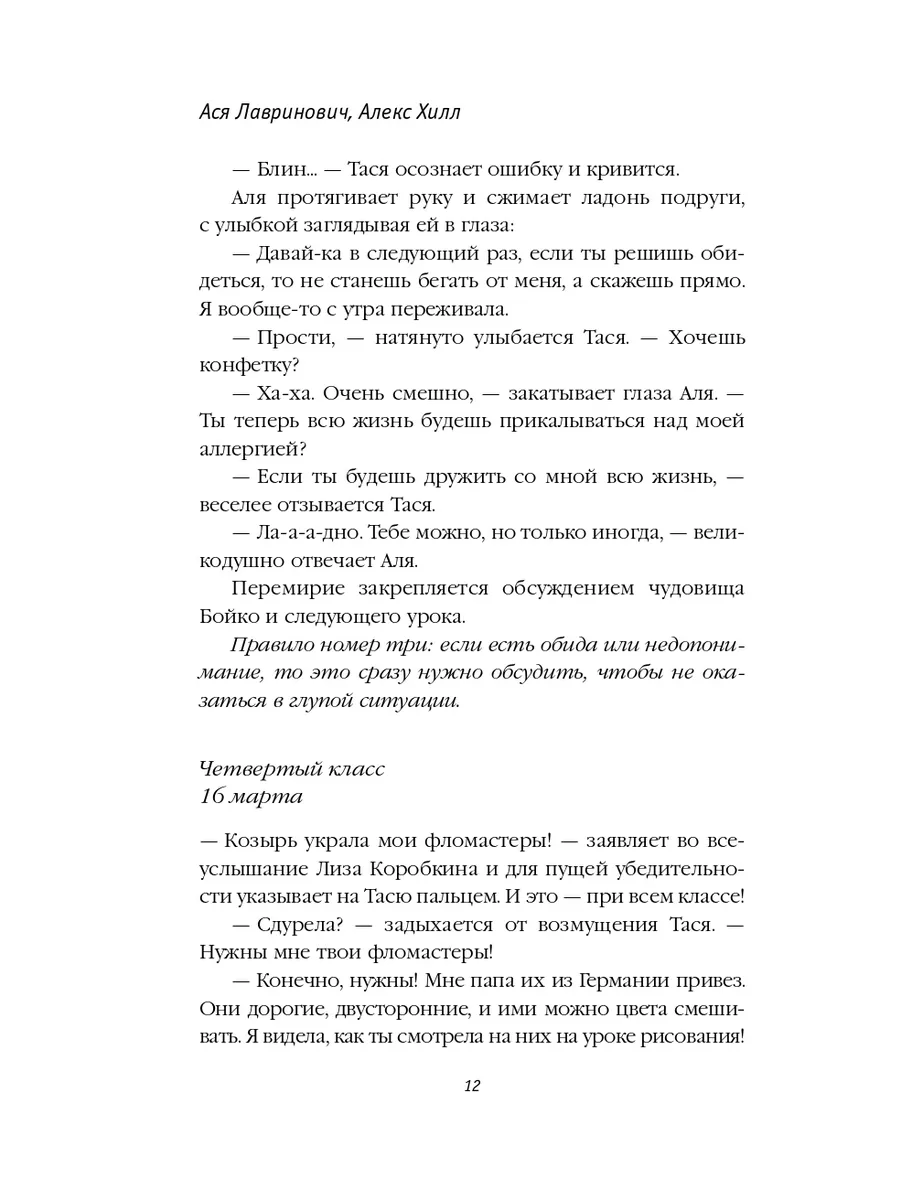 Ася Лавринович, Алекс Хилл

— Блин... — Тася осознает ошибку и кривится.

Аля протягивает руку и сжимает ладонь подруги, с улыбкой заглядывая ей в глаза:

— Давай-ка в следующий раз, если ты решишь обидеться, то не станешь бегать от меня, а скажешь прямо. Я вообще-то с утра переживала.

— Прости, — натянуто улыбается Тася. — Хочешь конфетку?

— Ха-ха. Очень смешно, — закатывает глаза Аля. — Ты теперь всю жизнь будешь прикалываться над моей аллергией?

— Если ты будешь дружить со мной всю жизнь, — веселее отзывается Тася.

— Ла-а-а-дно. Тебе можно, но только иногда, — великодушно отвечает Аля.

Перемирие закрепляется обсуждением чудовища Бойко и следующего урока.

Правило номер три: если есть обида или недопонимание, то это сразу нужно обсудить, чтобы не оказаться в глупой ситуации.

Четвертый класс
16 марта

— Козырь украла мои фломастеры! — заявляет во всеуслышание Лиза Коробкина и для пущей убедительности указывает на Тасю пальцем. И это — при всем классе!

— Сдурела? — задыхается от возмущения Тася. — Нужны мне твои фломастеры!

— Конечно, нужны! Мне папа их из Германии привез. Они дорогие, двусторонние, и ими можно цвета смешивать. Я видела, как ты смотрела на них на уроке рисования!

12